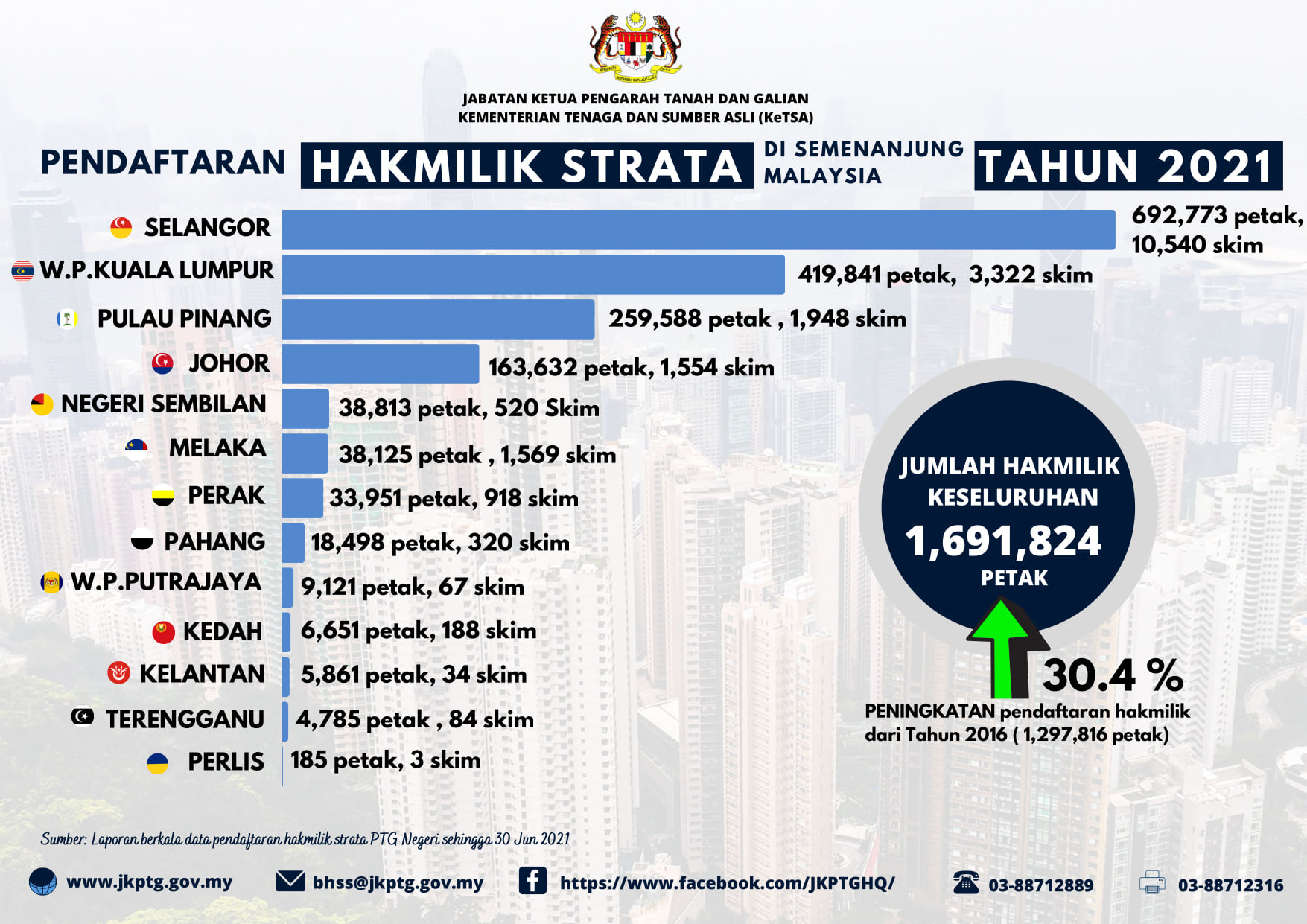 JABATAN KETUA PENGARAH TANAH DAN GALIAN
KEMENTERIAN TENAGA DAN SUMBER ASLI (KeTSA)

PENDAFTARAN HAKMILIK STRATA DI SEMENANJUNG MALAYSIA TAHUN 2021

SELANGOR 692,773 petak, 10,540 skim
W.P.KUALA LUMPUR 419,841 petak, 3,322 skim
PULAU PINANG 259,588 petak , 1,948 skim
JOHOR 163,632 petak, 1,554 skim
NEGERI SEMBILAN 38,813 petak, 520 Skim
MELAKA 38,125 petak , 1,569 skim
PERAK 33,951 petak, 918 skim
PAHANG 18,498 petak, 320 skim
W.P.PUTRAJAYA 9,121 petak, 67 skim
KEDAH 6,651 petak, 188 skim
KELANTAN 5,861 petak, 34 skim
TERENGGANU 4,785 petak , 84 skim
PERLIS 185 petak, 3 skim

JUMLAH HAKMILIK KESELURUHAN
1,691,824
PETAK

30.4 %
PENINGKATAN pendaftaran hakmilik dari Tahun 2016 ( 1,297,816 petak)

Sumber: Laporan berkala data pendaftaran hakmilik strata PTG Negeri sehingga 30 Jun 2021

www.jkptg.gov.my bhss@jkptg.gov.my https://www.facebook.com/JKPTGHQ/ 03-88712889 03-88712316